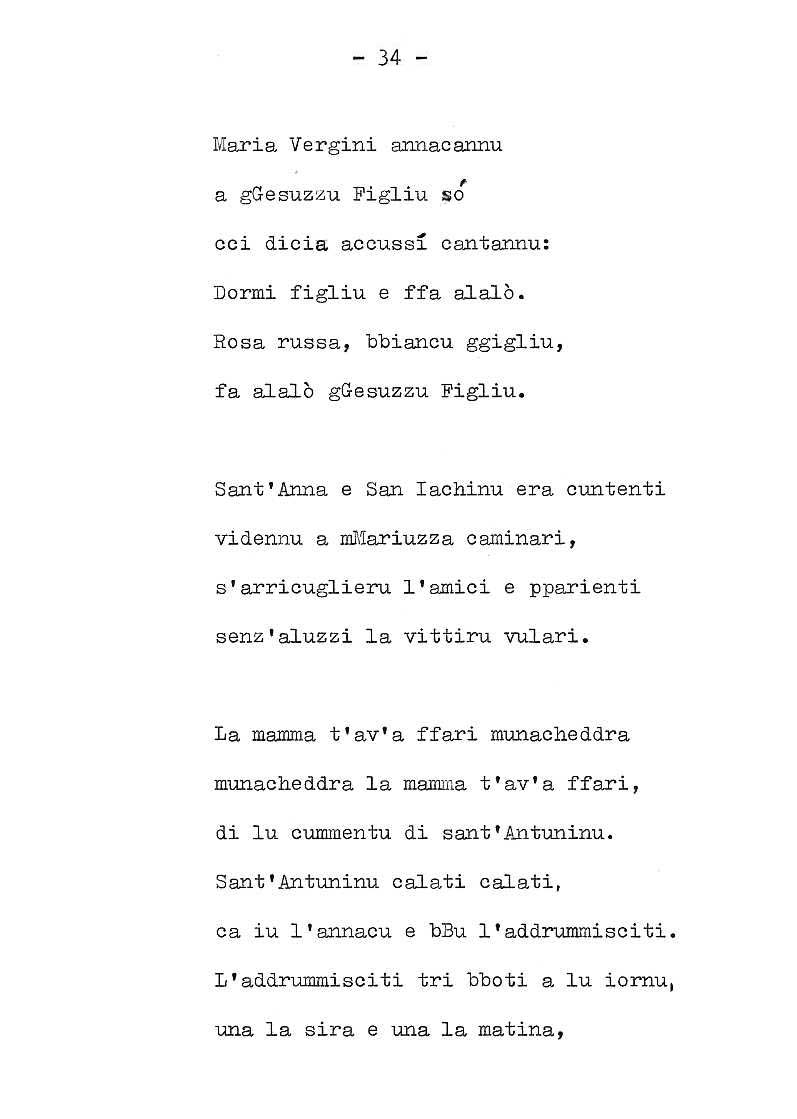 - 34 -

Maria Vergini annacannu
a gGesuzzu Figliu só
cci dicia accussí cantannu:
Dormi figliu e ffa alalò.
Rosa russa, bbiancu ggigliu,
fa alalò gGesuzzu Figliu.

Sant'Anna e San Iachinu era cuntenti
vidennu a mMariuzza caminari,
s'arricuglieru l'amici e pparienti
senz'aluzzi la vittiru vulari.

La mamma t'av'a ffari munacheddra
munacheddra la mamma t'av'a ffari,
di lu cummentu di sant'Antuninu.
Sant'Antuninu calati calati,
ca iu l'annacu e bBu l'addrummisciti.
L'addrummisciti tri bboti a lu iornu,
una la sira e una la matina,